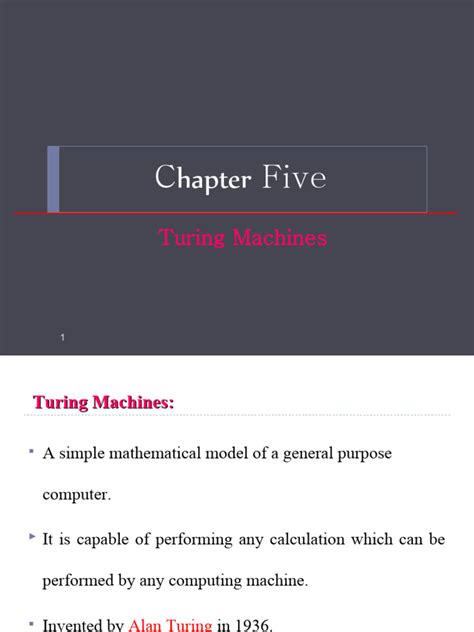 Chapter Five

Turing Machines

1

Turing Machines:

A simple mathematical model of a general purpose computer.

It is capable of performing any calculation which can be performed by any computing machine.

Invented by Alan Turing in 1936.